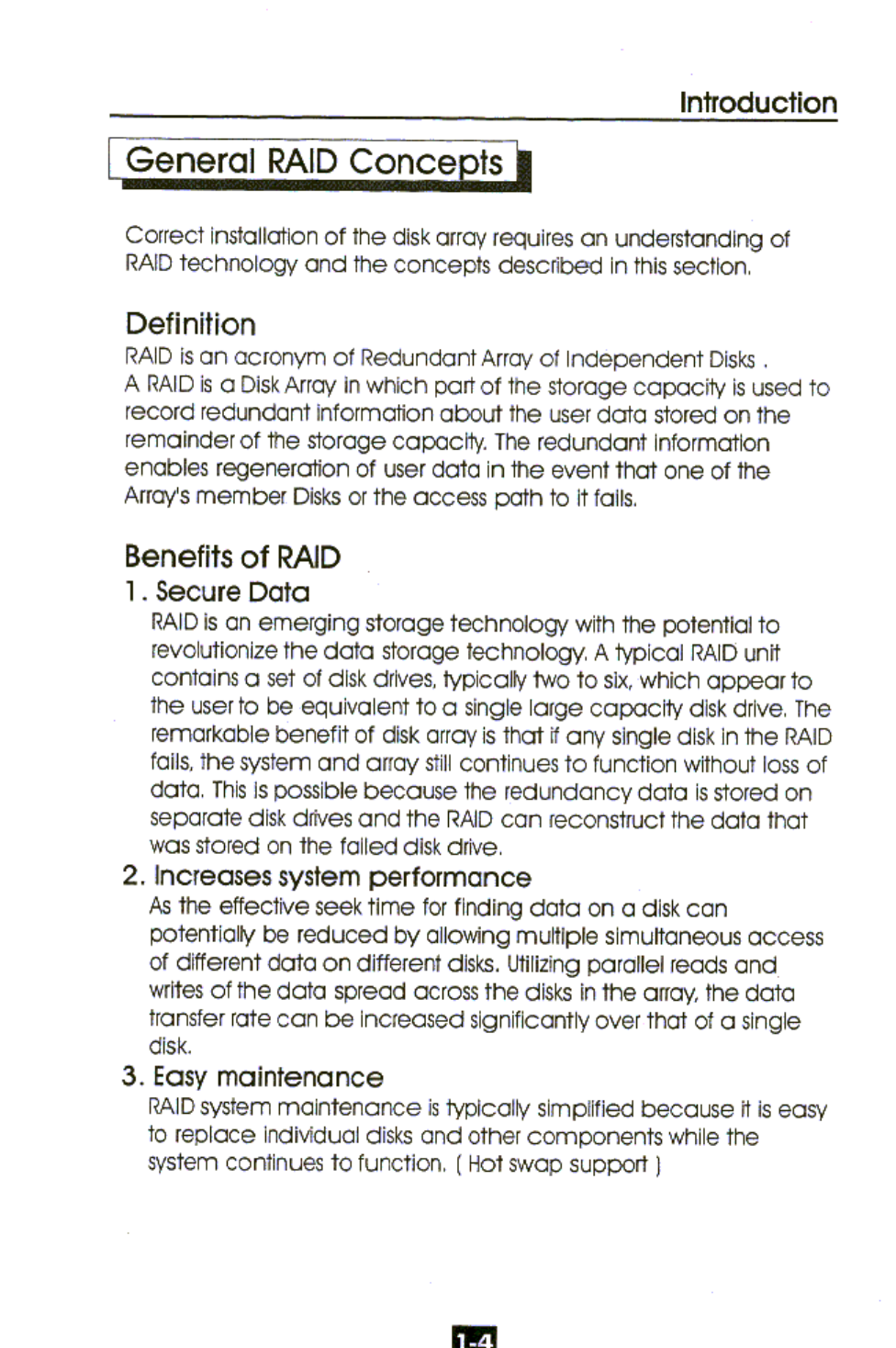 Introduction

General RAID Concepts

Correct installation of the disk array requires an understanding of RAID technology and the concepts described in this section.

Definition

RAID is an acronym of Redundant Array of Independent Disks .
A RAID is a Disk Array in which part of the storage capacity is used to record redundant information about the user data stored on the remainder of the storage capacity. The redundant information enables regeneration of user data in the event that one of the Array's member Disks or the access path to it fails.

Benefits of RAID

1. Secure Data

RAID is an emerging storage technology with the potential to revolutionize the data storage technology. A typical RAID unit contains a set of disk drives, typically two to six, which appear to the user to be equivalent to a single large capacity disk drive. The remarkable benefit of disk array is that if any single disk in the RAID fails, the system and array still continues to function without loss of data. This is possible because the redundancy data is stored on separate disk drives and the RAID can reconstruct the data that was stored on the failed disk drive.

2. Increases system performance

As the effective seek time for finding data on a disk can potentially be reduced by allowing multiple simultaneous access of different data on different disks. Utilizing parallel reads and writes of the data spread across the disks in the array, the data transfer rate can be increased significantly over that of a single disk.

3. Easy maintenance

RAID system maintenance is typically simplified because it is easy to replace individual disks and other components while the system continues to function. ( Hot swap support )

1-4